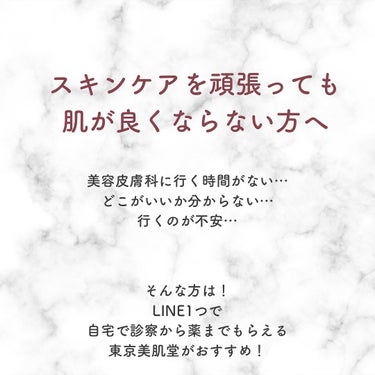 スキンケアを頑張っても
肌が良くならない方へ

美容皮膚科に行く時間がない…
どこがいいか分からない…
行くのが不安…

そんな方は！
LINE1つで
自宅で診察から薬までもらえる
東京美肌堂がおすすめ！